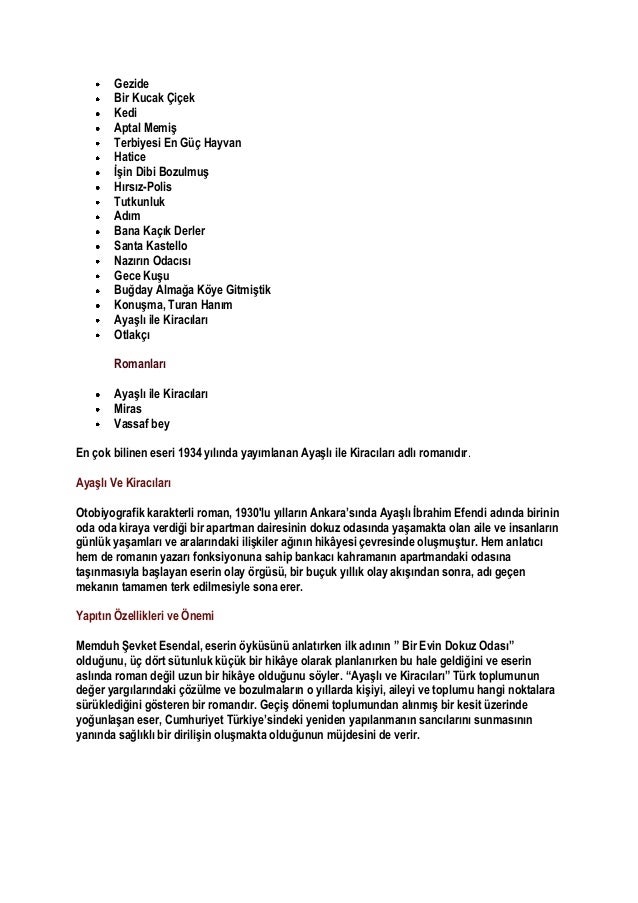 - Gezide
- Bir Kucak Çiçek
- Kedi
- Aptal Memiş
- Terbiyesi En Güç Hayvan
- Hatice
- İşin Dibi Bozulmuş
- Hırsız-Polis
- Tutkunluk
- Adım
- Bana Kaçık Derler
- Santa Kastello
- Nazırın Odacısı
- Gece Kuşu
- Buğday Almağa Köye Gitmiştik
- Konuşma, Turan Hanım
- Ayaşlı ile Kiracıları
- Otlakçı

Romanları

- Ayaşlı ile Kiracıları
- Miras
- Vassaf bey

En çok bilinen eseri 1934 yılında yayımlanan Ayaşlı ile Kiracıları adlı romanıdır.

Ayaşlı Ve Kiracıları

Otobiyografik karakterli roman, 1930'lu yılların Ankara'sında Ayaşlı İbrahim Efendi adında birinin oda oda kiraya verdiği bir apartman dairesinin dokuz odasında yaşamakta olan aile ve insanların günlük yaşamları ve aralarındaki ilişkiler ağının hikâyesi çevresinde oluşmuştur. Hem anlatıcı hem de romanın yazarı fonksiyonuna sahip bankacı kahramanın apartmandaki odasına taşınmasıyla başlayan eserin olay örgüsü, bir buçuk yıllık olay akışından sonra, adı geçen mekanın tamamen terk edilmesiyle sona erer.

Yapıtın Özellikleri ve Önemi

Memduh Şevket Esendal, eserin öyküsünü anlatırken ilk adının " Bir Evin Dokuz Odası" olduğunu, üç dört sütunluk küçük bir hikâye olarak planlanırken bu hale geldiğini ve eserin aslında roman değil uzun bir hikâye olduğunu söyler. "Ayaşlı ve Kiracıları" Türk toplumunun değer yargılarındaki çözülme ve bozulmaların o yıllarda kişiyi, aileyi ve toplumu hangi noktalara sürüklediğini gösteren bir romandır. Geçiş dönemi toplumundan alınmış bir kesit üzerinde yoğunlaşan eser, Cumhuriyet Türkiye'sindeki yeniden yapılanmanın sancılarını sunmasının yanında sağlıklı bir dirilişin oluşmakta olduğunun müjdesini de verir.